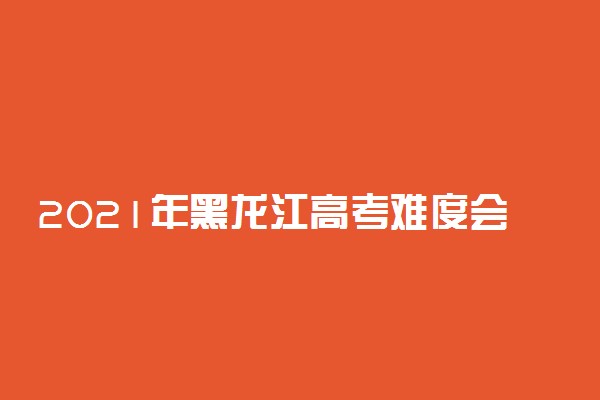 2021年黑龙江高考难度会